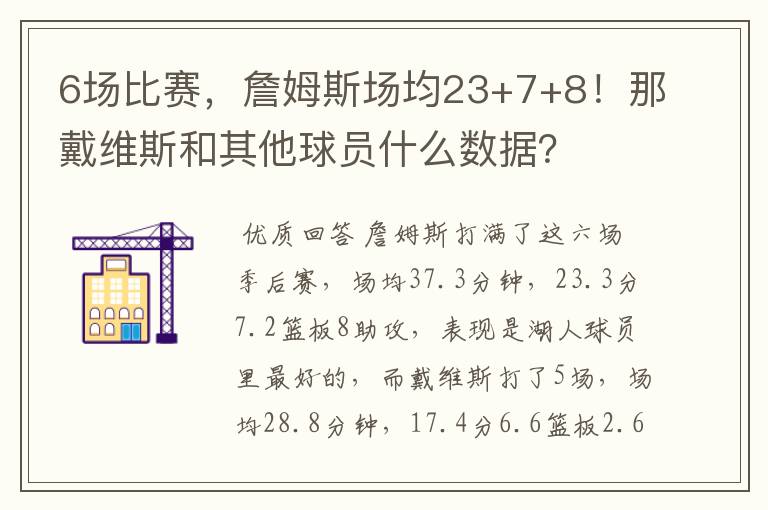 6场比赛，詹姆斯场均23+7+8！那戴维斯和其他球员什么数据？

优质回答 詹姆斯打满了这六场季后赛，场均37.3分钟，23.3分7.2篮板8助攻，表现是湖人球员里最好的，而戴维斯打了5场，场均28.8分钟，17.4分6.6篮板2.6